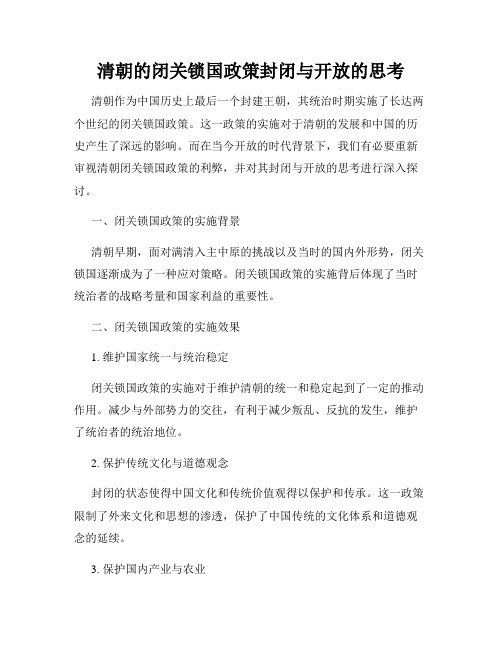 清朝的闭关锁国政策封闭与开放的思考

清朝作为中国历史上最后一个封建王朝，其统治时期实施了长达两个世纪的闭关锁国政策。这一政策的实施对于清朝的发展和中国的历史产生了深远的影响。而在当今开放的时代背景下，我们有必要重新审视清朝闭关锁国政策的利弊，并对其封闭与开放的思考进行深入探讨。

一、闭关锁国政策的实施背景

清朝早期，面对满清入主中原的挑战以及当时的国内外形势，闭关锁国逐渐成为了一种应对策略。闭关锁国政策的实施背后体现了当时统治者的战略考量和国家利益的重要性。

二、闭关锁国政策的实施效果

1. 维护国家统一与统治稳定

闭关锁国政策的实施对于维护清朝的统一和稳定起到了一定的推动作用。减少与外部势力的交往，有利于减少叛乱、反抗的发生，维护了统治者的统治地位。

2. 保护传统文化与道德观念

封闭的状态使得中国文化和传统价值观得以保护和传承。这一政策限制了外来文化和思想的渗透，保护了中国传统的文化体系和道德观念的延续。

3. 保护国内产业与农业